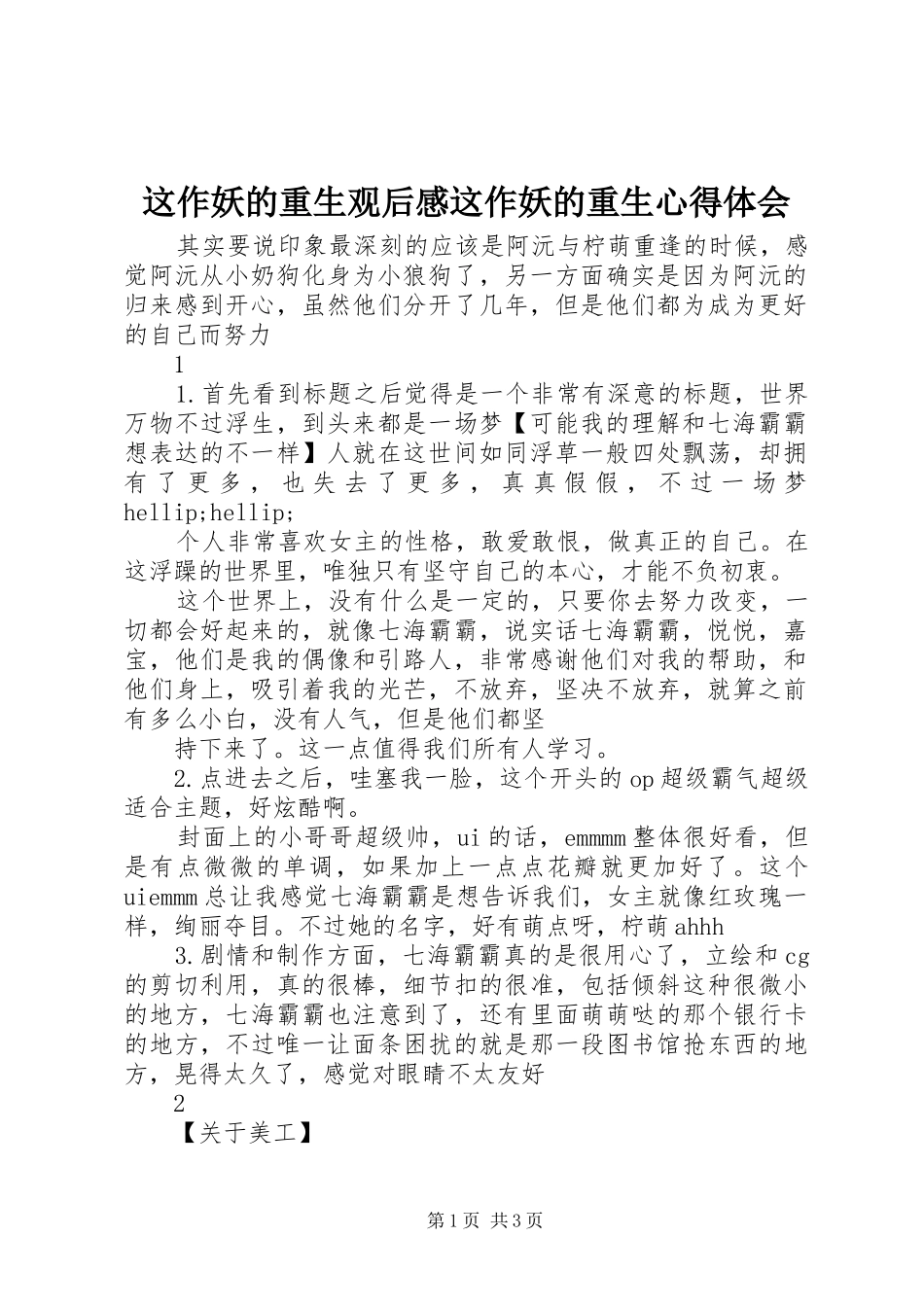 这作妖的重生观后感这作妖的重生心得体会

其实要说印象最深刻的应该是阿沅与柠萌重逢的时候，感觉阿沅从小奶狗化身为小狼狗了，另一方面确实是因为阿沅的归来感到开心，虽然他们分开了几年，但是他们都为成为更好的自己而努力

1

1.首先看到标题之后觉得是一个非常有深意的标题，世界万物不过浮生，到头来都是一场梦【可能我的理解和七海霸霸想表达的不一样】人就在这世间如同浮草一般四处飘荡，却拥有了更多，也失去了更多，真真假假，不过一场梦hellip;hellip;

个人非常喜欢女主的性格，敢爱敢恨，做真正的自己。在这浮躁的世界里，唯独只有坚守自己的本心，才能不负初衷。

这个世界上，没有什么是一定的，只要你去努力改变，一切都会好起来的，就像七海霸霸，说实话七海霸霸，悦悦，嘉宝，他们是我的偶像和引路人，非常感谢他们对我的帮助，和他们身上，吸引着我的光芒，不放弃，坚决不放弃，就算之前有多么小白，没有人气，但是他们都坚

持下来了。这一点值得我们所有人学习。

2.点进去之后，哇塞我一脸，这个开头的op超级霸气超级适合主题，好炫酷啊。

封面上的小哥哥超级帅，ui的话，emmmm整体很好看，但是有点微微的单调，如果加上一点点花瓣就更加好了。这个uiemmm总让我感觉七海霸霸是想告诉我们，女主就像红玫瑰一样，绚丽夺目。不过她的名字，好有萌点呀，柠萌ahhh

3.剧情和制作方面，七海霸霸真的是很用心了，立绘和cg的剪切利用，真的很棒，细节扣的很准，包括倾斜这种很微小的地方，七海霸霸也注意到了，还有里面萌萌哒的那个银行卡的地方，不过唯一让面条困扰的就是那一段图书馆抢东西的地方，晃得太久了，感觉对眼睛不太友好

2

【关于美工】

第1页 共3页